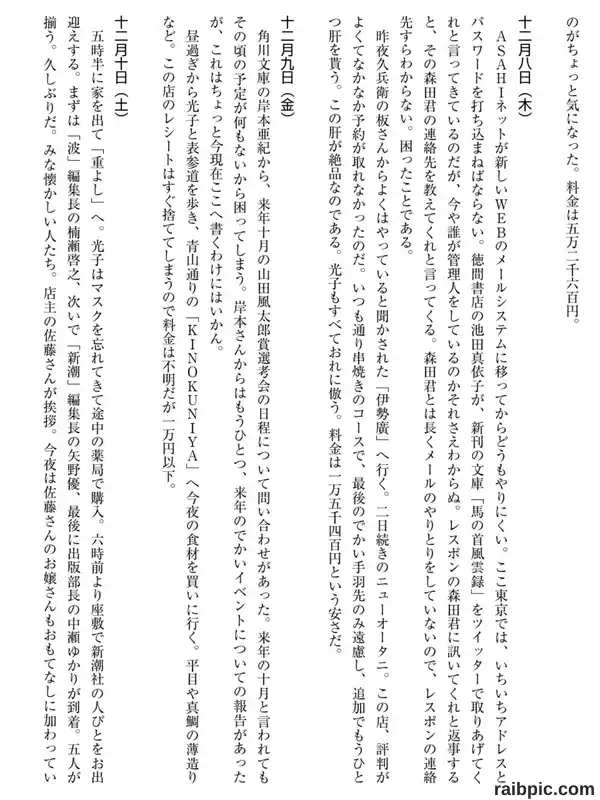 のがちょっと気になった。料金は五万二千六百円。

十二月八日（木）

ＡＳＡＨＩネットが新しいＷＥＢのメールシステムに移ってからどうもやりにくい。ここ東京では、いちいちアドレスとパスワードを打ち込まねばならない。徳間書店の池田真依子が、新刊の文庫「馬の首風雲録」をツイッターで取りあげてくれと言ってきているのだが、今や誰が管理人をしているのかそれさえわからぬ。レスポンの森田君に訊いてくれと返事すると、その森田君の連絡先を教えてくれと言ってくる。森田君とは長くメールのやりとりをしていないので、レスポンの連絡先すらわからない。困ったことである。

昨夜久兵衛の板さんからよくはやっていると聞かされた「伊勢廣」へ行く。二日続きのニューオータニ。この店、評判がよくてなかなか予約が取れなかったのだ。いつも通り串焼きのコースで、最後のでかい手羽先のみ遠慮し、追加でもうひとつ肝を貰う。この肝が絶品なのである。光子もすべておれに倣う。料金は一万五千四百円という安さだ。

十二月九日（金）

角川文庫の岸本亜紀から、来年十月の山田風太郎賞選考会の日程について問い合わせがあった。来年の十月と言われてもその頃の予定が何もないから困ってしまう。岸本さんからはもうひとつ、来年のでかいイベントについての報告があったが、これはちょっと今現在ここへ書くわけにはいかん。

昼過ぎから光子と表参道を歩き、青山通りの「ＫＩＮＯＫＵＮＩＹＡ」へ今夜の食材を買いに行く。平目や真鯛の薄造りなど。この店のレシートはすぐ捨ててしまうので料金は不明だが一万円以下。

十二月十日（土）

五時半に家を出て「重よし」へ。光子はマスクを忘れてきて途中の薬局で購入。六時前より座敷で新潮社の人びとをお出迎えする。まずは「波」編集長の楠瀬啓之、次いで「新潮」編集長の矢野優、最後に出版部長の中瀬ゆかりが到着。五人が揃う。久しぶりだ。みな懐かしい人たち。店主の佐藤さんが挨拶。今夜は佐藤さんのお嬢さんもおもてなしに加わってい

raibpic.com